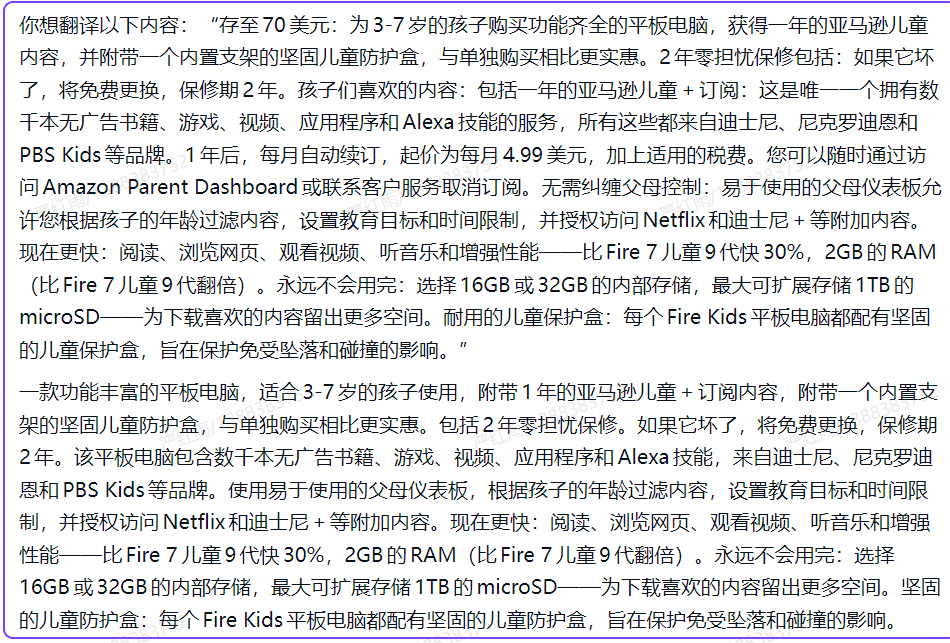 你想翻译以下内容：“存至 70 美元：为 3-7 岁的孩子购买功能齐全的平板电脑，获得一年的亚马逊儿童内容，并附带一个内置支架的坚固儿童防护盒，与单独购买相比更实惠。2 年零担忧保修包括：如果它坏了，将免费更换，保修期 2 年。孩子们喜欢的内容：包括一年的亚马逊儿童 + 订阅：这是唯一一个拥有数千本无广告书籍、游戏、视频、应用程序和 Alexa 技能的服务，所有这些都来自迪士尼、尼克罗迪恩和 PBS Kids 等品牌。1 年后，每月自动续订，起价为每月 4.99 美元，加上适用的税费。您可以随时通过访问 Amazon Parent Dashboard 或联系客户服务取消订阅。无需纠缠父母控制：易于使用的父母仪表板允许您根据孩子的年龄过滤内容，设置教育目标和时间限制，并授权访问 Netflix 和迪士尼 + 等附加内容。现在更快：阅读、浏览网页、观看视频、听音乐和增强性能——比 Fire 7 儿童 9 代快 30%，2GB 的 RAM（比 Fire 7 儿童 9 代翻倍）。永远不会用完：选择 16GB 或 32GB 的内部存储，最大可扩展存储 1TB 的 microSD——为下载喜欢的内容留出更多空间。耐用的儿童保护盒：每个 Fire Kids 平板电脑都配有坚固的儿童保护盒，旨在保护免受坠落和碰撞的影响。”

一款功能丰富的平板电脑，适合 3-7 岁的孩子使用，附带 1 年的亚马逊儿童 + 订阅内容，附带一个内置支架的坚固儿童防护盒，与单独购买相比更实惠。包括 2 年零担忧保修。如果它坏了，将免费更换，保修期 2 年。该平板电脑包含数千本无广告书籍、游戏、视频、应用程序和 Alexa 技能，来自迪士尼、尼克罗迪恩和 PBS Kids 等品牌。使用易于使用的父母仪表板，根据孩子的年龄过滤内容，设置教育目标和时间限制，并授权访问 Netflix 和迪士尼 + 等附加内容。现在更快：阅读、浏览网页、观看视频、听音乐和增强性能——比 Fire 7 儿童 9 代快 30%，2GB 的 RAM（比 Fire 7 儿童 9 代翻倍）。永远不会用完：选择 16GB 或 32GB 的内部存储，最大可扩展存储 1TB 的 microSD——为下载喜欢的内容留出更多空间。坚固的儿童防护盒：每个 Fire Kids 平板电脑都配有坚固的儿童防护盒，旨在保护免受坠落和碰撞的影响。